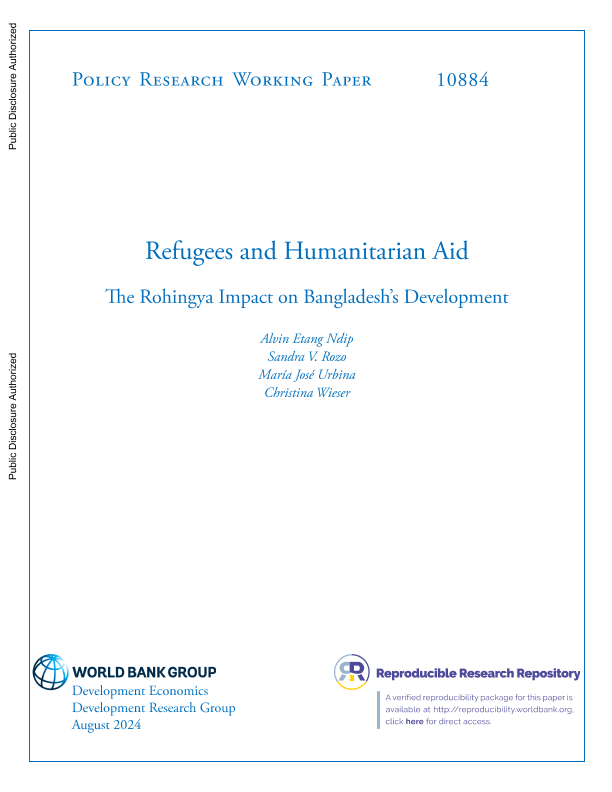 Public Disclosure Authorized

Public Disclosure Authorized

Policy Research Working Paper 10884

Refugees and Humanitarian Aid

The Rohingya Impact on Bangladesh's Development

Alvin Etang Ndip
Sandra V. Rozo
María José Urbina
Christina Wieser

WORLD BANK GROUP
Development Economics
Development Research Group
August 2024

Reproducible Research Repository

A verified reproducibility package for this paper is available at http://reproducibility.worldbank.org, click here for direct access.